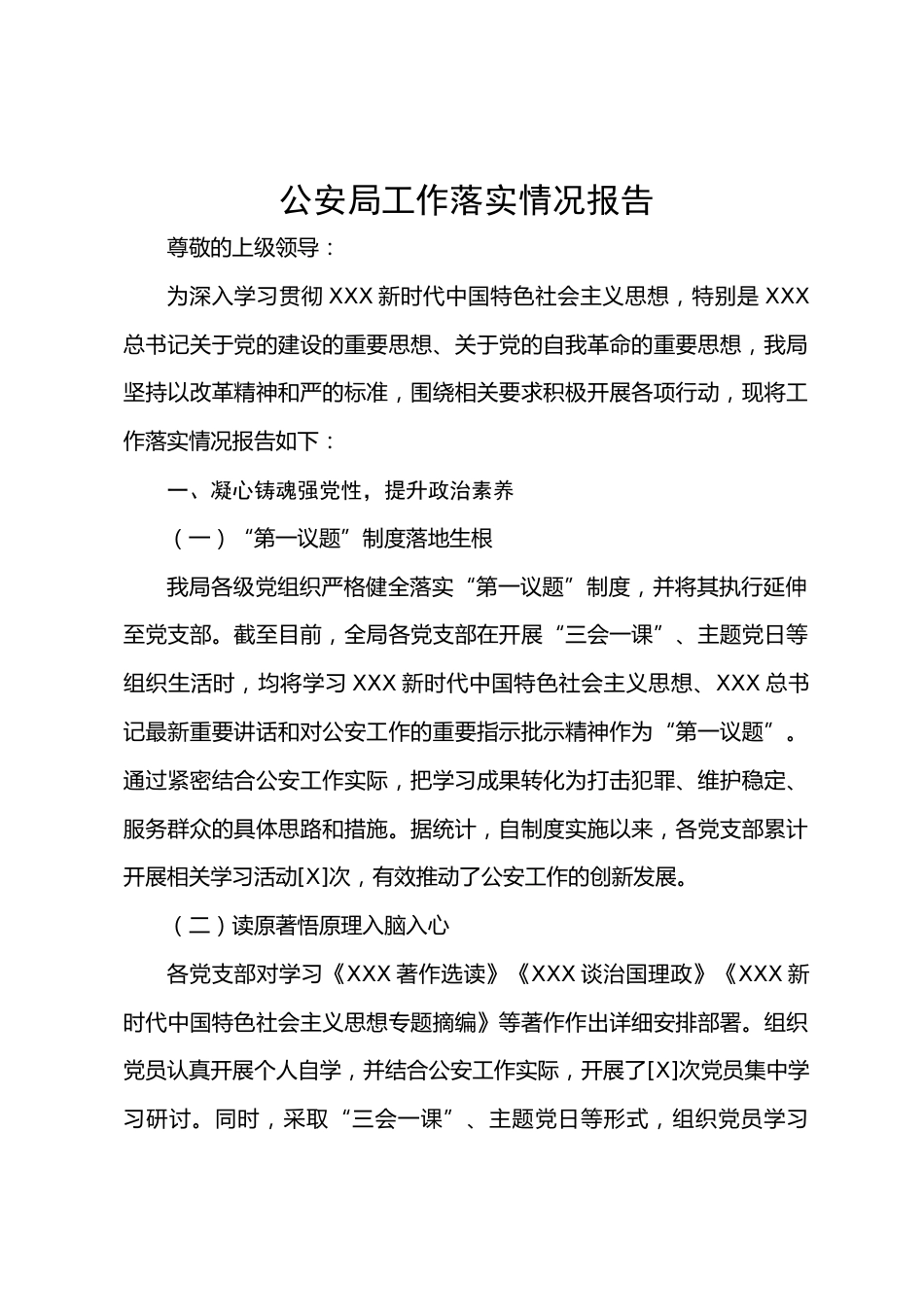 公安局工作落实情况报告

尊敬的上级领导：

为深入学习贯彻 XXX 新时代中国特色社会主义思想，特别是 XXX 总书记关于党的建设的重要思想、关于党的自我革命的重要思想，我局坚持以改革精神和严的标准，围绕相关要求积极开展各项行动，现将工作落实情况报告如下：

一、凝心铸魂强党性，提升政治素养

（一）“第一议题”制度落地生根

我局各级党组织严格健全落实“第一议题”制度，并将其执行延伸至党支部。截至目前，全局各党支部在开展“三会一课”、主题党日等组织生活时，均将学习 XXX 新时代中国特色社会主义思想、XXX 总书记最新重要讲话和对公安工作的重要指示批示精神作为“第一议题”。通过紧密结合公安工作实际，把学习成果转化为打击犯罪、维护稳定、服务群众的具体思路和措施。据统计，自制度实施以来，各党支部累计开展相关学习活动[X]次，有效推动了公安工作的创新发展。

（二）读原著悟原理入脑入心

各党支部对学习《XXX 著作选读》《XXX 谈治国理政》《XXX 新时代中国特色社会主义思想专题摘编》等著作作出详细安排部署。组织党员认真开展个人自学，并结合公安工作实际，开展了[X]次党员集中学习研讨。同时，采取“三会一课”、主题党日等形式，组织党员学习